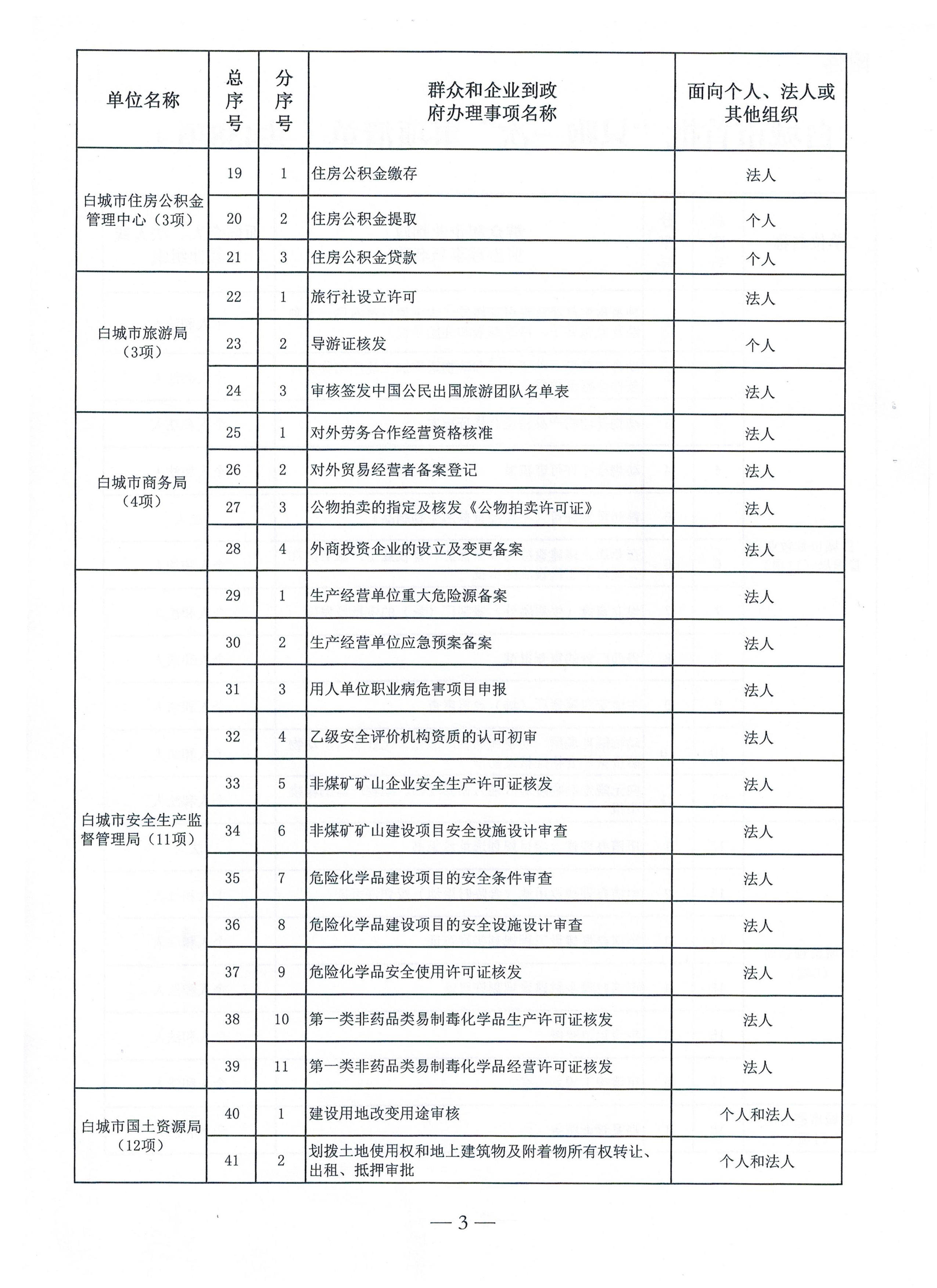 | 单位名称 | 总序号 | 分序号 | 群众和企业到政府办理事项名称 | 面向个人、法人或其他组织 |
|---|---|---|---|---|
| 白城市住房公积金管理中心（3项） | 19 | 1 | 住房公积金缴存 | 法人 |
| | 20 | 2 | 住房公积金提取 | 个人 |
| | 21 | 3 | 住房公积金贷款 | 个人 |
| 白城市旅游局（3项） | 22 | 1 | 旅行社设立许可 | 法人 |
| | 23 | 2 | 导游证核发 | 个人 |
| | 24 | 3 | 审核签发中国公民出国旅游团队名单表 | 法人 |
| 白城市商务局（4项） | 25 | 1 | 对外劳务合作经营资格核准 | 法人 |
| | 26 | 2 | 对外贸易经营者备案登记 | 法人 |
| | 27 | 3 | 公物拍卖的指定及核发《公物拍卖许可证》 | 法人 |
| | 28 | 4 | 外商投资企业的设立及变更备案 | 法人 |
| 白城市安全生产监督管理局（11项） | 29 | 1 | 生产经营单位重大危险源备案 | 法人 |
| | 30 | 2 | 生产经营单位应急预案备案 | 法人 |
| | 31 | 3 | 用人单位职业病危害项目申报 | 法人 |
| | 32 | 4 | 乙级安全评价机构资质的认可初审 | 法人 |
| | 33 | 5 | 非煤矿矿山企业安全生产许可证核发 | 法人 |
| | 34 | 6 | 非煤矿矿山建设项目安全设施设计审查 | 法人 |
| | 35 | 7 | 危险化学品建设项目的安全条件审查 | 法人 |
| | 36 | 8 | 危险化学品建设项目的安全设施设计审查 | 法人 |
| | 37 | 9 | 危险化学品安全使用许可证核发 | 法人 |
| | 38 | 10 | 第一类非药品类易制毒化学品生产许可证核发 | 法人 |
| | 39 | 11 | 第一类非药品类易制毒化学品经营许可证核发 | 法人 |
| 白城市国土资源局（12项） | 40 | 1 | 建设用地改变用途审核 | 个人和法人 |
| | 41 | 2 | 划拨土地使用权和地上建筑物及附着物所有权转让、出租、抵押审批 | 个人和法人 |

— 3 —